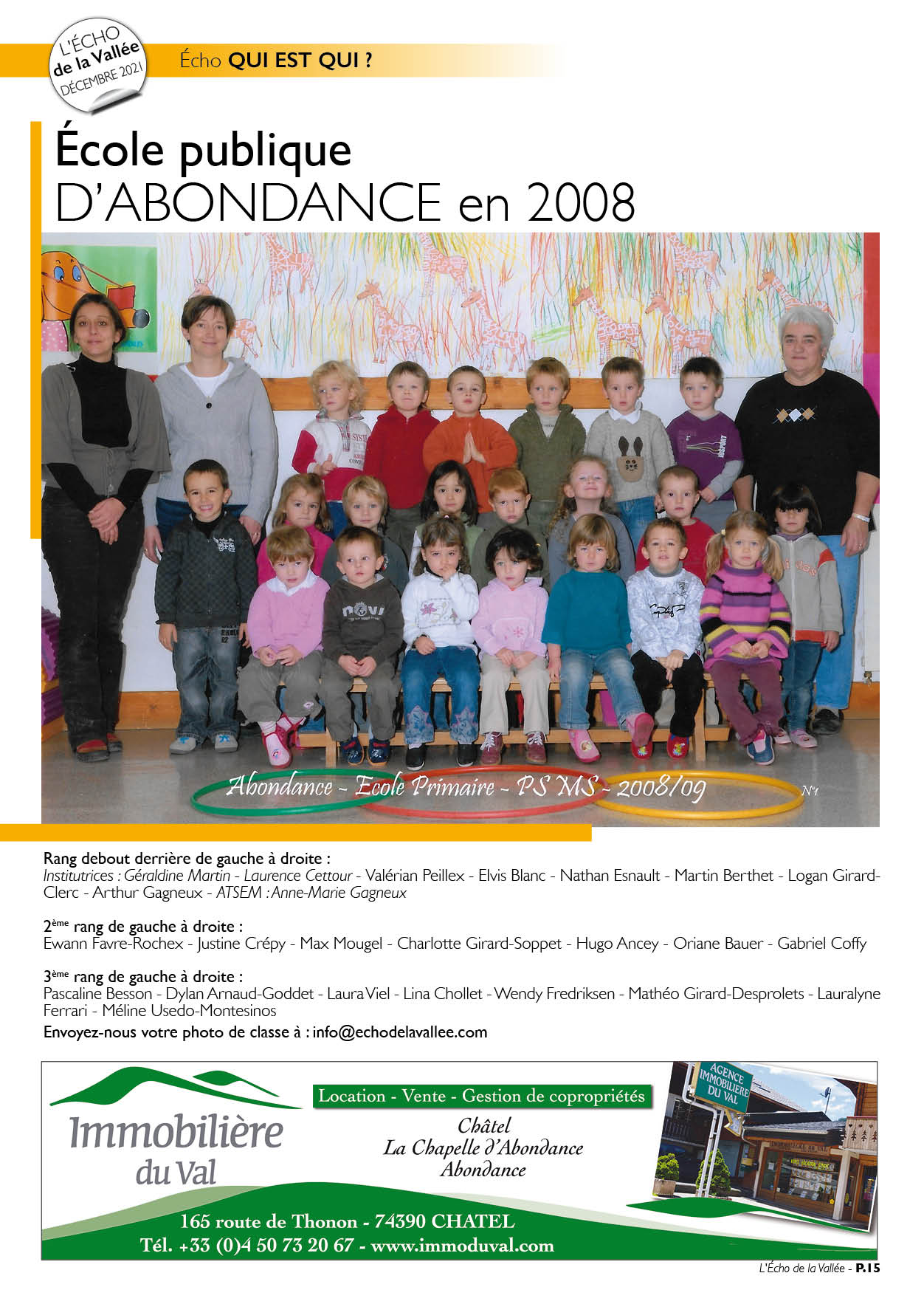 L'ÉCHO de la Vallée DÉCEMBRE 2021

Écho QUI EST QUI ?

École publique D'ABONDANCE en 2008

Abondance - Ecole Primaire - PS MS - 2008/09

N°1

Rang debout derrière de gauche à droite :
Institutrices : Géraldine Martin - Laurence Cettour - Valérian Peillex - Elvis Blanc - Nathan Esnault - Martin Berthet - Logan Girard-Clerc - Arthur Gagneux - ATSEM : Anne-Marie Gagneux

2ème rang de gauche à droite :
Ewann Favre-Rochex - Justine Crépy - Max Mougel - Charlotte Girard-Soppet - Hugo Ancey - Oriane Bauer - Gabriel Coffy

3ème rang de gauche à droite :
Pascaline Besson - Dylan Arnaud-Goddet - Laura Viel - Lina Chollet - Wendy Fredriksen - Mathéo Girard-Desprolets - Lauralyne Ferrari - Méline Usedo-Montesinos

Envoyez-nous votre photo de classe à : info@echodelavallee.com

Immobilière du Val

Location - Vente - Gestion de copropriétés

Châtel
La Chapelle d'Abondance
Abondance

AGENCE IMMOBILIERE DU VAL

165 route de Thonon - 74390 CHATEL
Tél. +33 (0)4 50 73 20 67 - www.immoduval.com

L'Écho de la Vallée - P.15